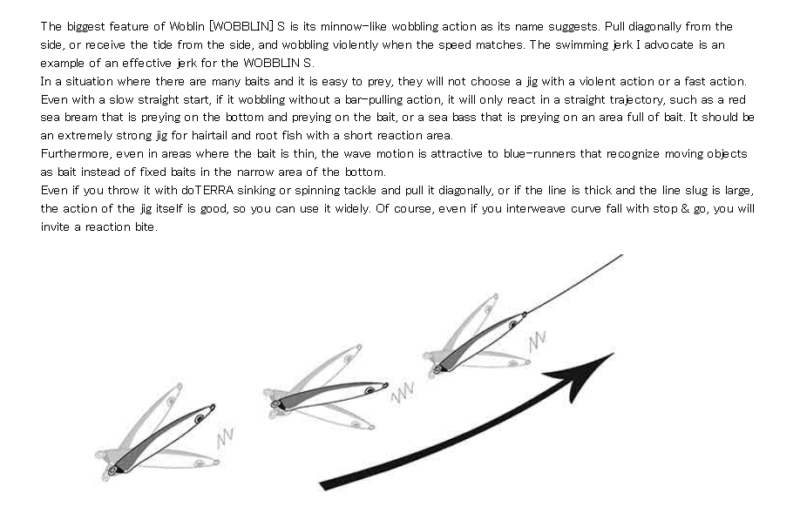 The biggest feature of Woblin [WOBBLIN] S is its minnow-like wobbling action as its name suggests. Pull diagonally from the side, or receive the tide from the side, and wobbling violently when the speed matches. The swimming jerk I advocate is an example of an effective jerk for the WOBBLIN S.

In a situation where there are many baits and it is easy to prey, they will not choose a jig with a violent action or a fast action. Even with a slow straight start, if it wobbling without a bar-pulling action, it will only react in a straight trajectory, such as a red sea bream that is preying on the bottom and preying on the bait, or a sea bass that is preying on an area full of bait. It should be an extremely strong jig for hairtail and root fish with a short reaction area.

Furthermore, even in areas where the bait is thin, the wave motion is attractive to blue-runners that recognize moving objects as bait instead of fixed baits in the narrow area of the bottom.

Even if you throw it with doTERRA sinking or spinning tackle and pull it diagonally, or if the line is thick and the line slug is large, the action of the jig itself is good, so you can use it widely. Of course, even if you interweave curve fall with stop & go, you will invite a reaction bite.